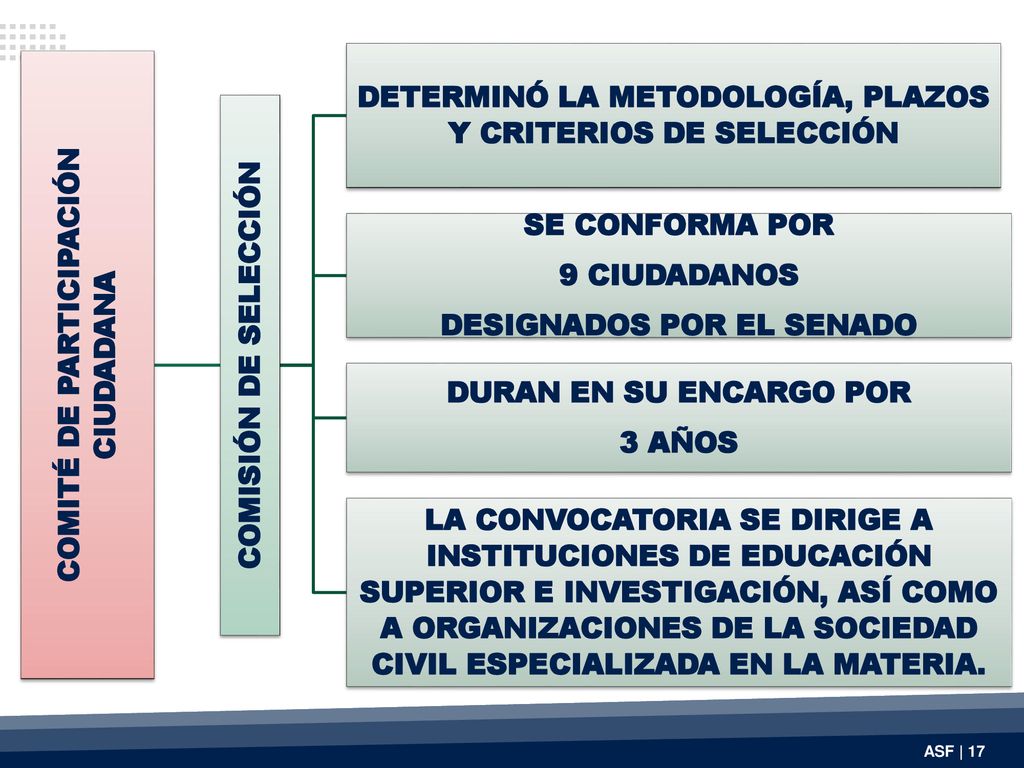 COMITÉ DE PARTICIPACIÓN CIUDADANA

COMISIÓN DE SELECCIÓN

DETERMINÓ LA METODOLOGÍA, PLAZOS Y CRITERIOS DE SELECCIÓN

SE CONFORMA POR
9 CIUDADANOS
DESIGNADOS POR EL SENADO

DURAN EN SU ENCARGO POR
3 AÑOS

LA CONVOCATORIA SE DIRIGE A INSTITUCIONES DE EDUCACIÓN SUPERIOR E INVESTIGACIÓN, ASÍ COMO A ORGANIZACIONES DE LA SOCIEDAD CIVIL ESPECIALIZADA EN LA MATERIA.

ASF | 17